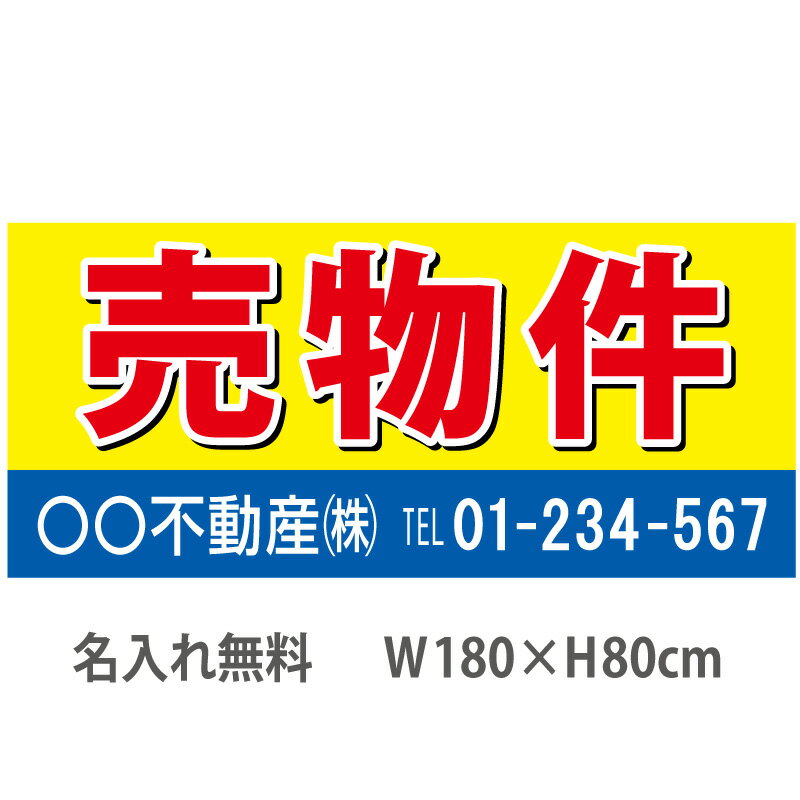 売物件

○○不動産㈱ TEL 01-234-567

名入れ無料 W180×H80cm